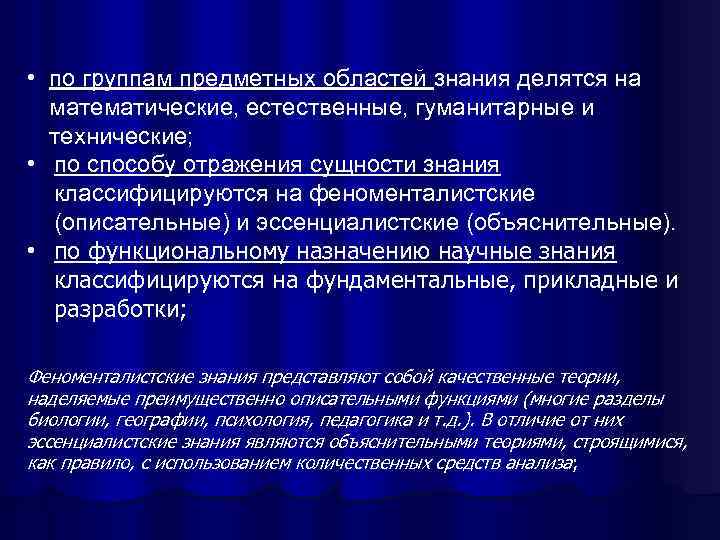 • по группам предметных областей знания делятся на математические, естественные, гуманитарные и технические;
• по способу отражения сущности знания классифицируются на феноменталистские (описательные) и эссенциалистские (объяснительные).
• по функциональному назначению научные знания классифицируются на фундаментальные, прикладные и разработки;

Феноменталистские знания представляют собой качественные теории, наделяемые преимущественно описательными функциями (многие разделы биологии, географии, психология, педагогика и т.д.). В отличие от них эссенциалистские знания являются объяснительными теориями, строящимися, как правило, с использованием количественных средств анализа;